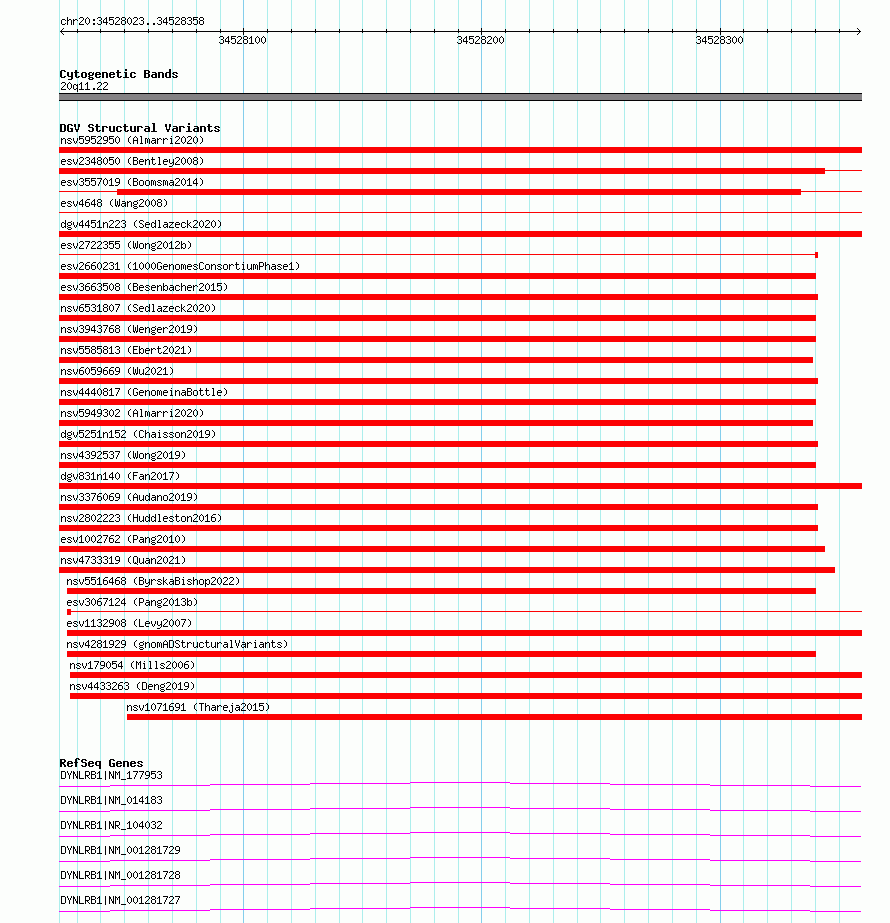 chr20:34528023..34528358

34528100
34528200
34528300

Cytogenetic Bands
20q11.22

DGV Structural Variants
nsv5952950 (Almarri2020)
esv2348050 (Bentley2008)
esv3557019 (Boomsma2014)
esv4648 (Wang2008)
dgv4451n223 (Sedlazeck2020)
esv2722355 (Wong2012b)
esv2660231 (1000GenomesConsortiumPhase1)
esv3663508 (Besenbacher2015)
nsv6531807 (Sedlazeck2020)
nsv3943768 (Wenger2019)
nsv5585813 (Ebert2021)
nsv6059669 (Wu2021)
nsv4440817 (GenomeinaBottle)
nsv5949302 (Almarri2020)
dgv5251n152 (Chaisson2019)
nsv4392537 (Wong2019)
dgv831n140 (Fan2017)
nsv3376069 (Audano2019)
nsv2802223 (Huddleston2016)
esv1002762 (Pang2010)
nsv4733319 (Quan2021)
nsv5516468 (ByrskaBishop2022)
esv3067124 (Pang2013b)
esv1132908 (Levy2007)
nsv4281929 (gnomADStructuralVariants)
nsv179054 (Mills2006)
nsv4433263 (Deng2019)
nsv1071691 (Thareja2015)

RefSeq Genes
DYNLRB1|NM_177953
DYNLRB1|NM_014183
DYNLRB1|NR_104032
DYNLRB1|NM_001281729
DYNLRB1|NM_001281728
DYNLRB1|NM_001281727